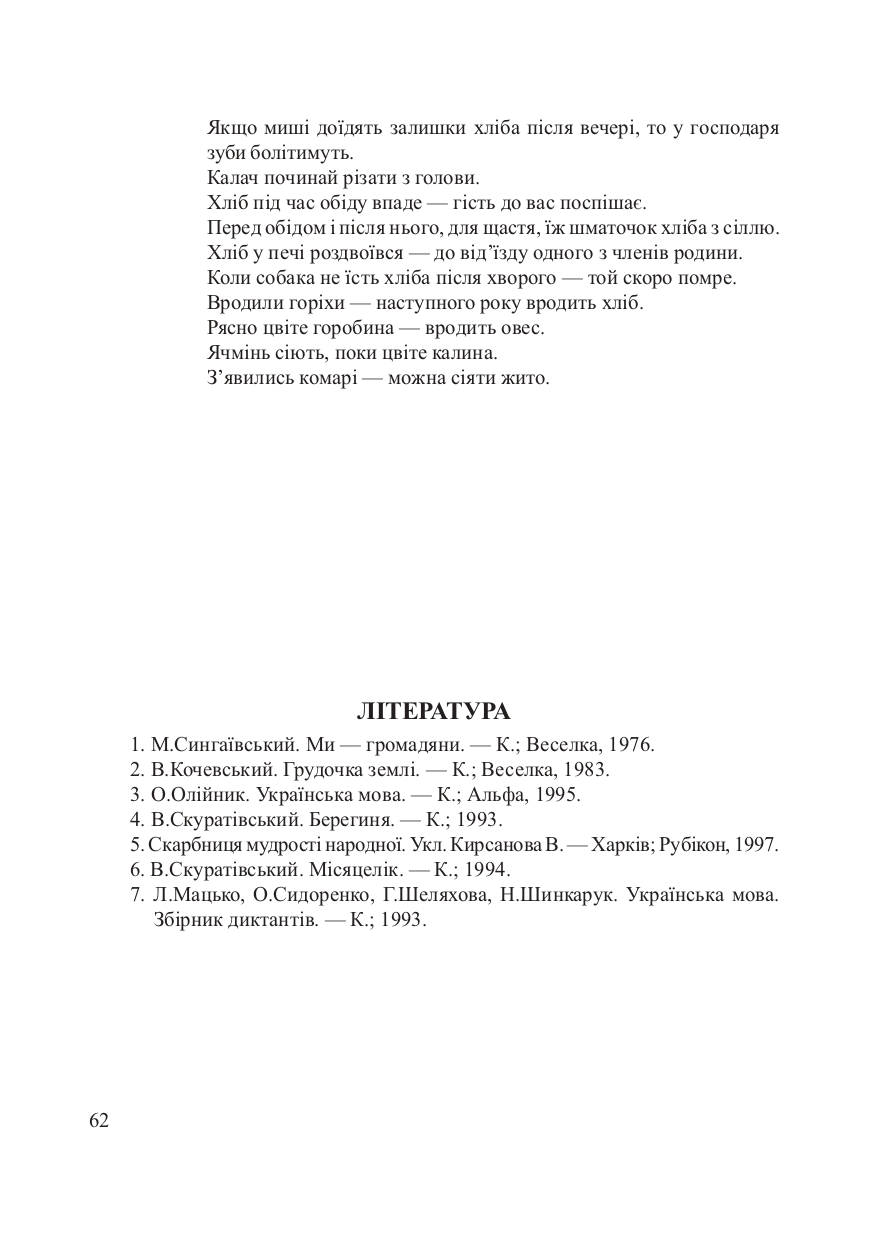 Якщо миші доїдять залишки хліба після вечері, то у господаря зуби болітимуть.
Калач починай різати з голови.
Хліб під час обіду впаде — гість до вас поспішає.
Перед обідом і після нього, для щастя, їж шматочок хліба з сіллю.
Хліб у печі роздвоївся — до від'їзду одного з членів родини.
Коли собака не їсть хліба після хворого — той скоро помре.
Вродили горіхи — наступного року вродить хліб.
Рясно цвіте горобина — вродить овес.
Ячмінь сіють, поки цвіте калина.
З'явились комарі — можна сіяти жито.

ЛІТЕРАТУРА

1. М.Сингаївський. Ми — громадяни. — К.; Веселка, 1976.
2. В.Кочевський. Грудочка землі. — К.; Веселка, 1983.
3. О.Олійник. Українська мова. — К.; Альфа, 1995.
4. В.Скуратівський. Берегиня. — К.; 1993.
5. Скарбниця мудрості народної. Укл. Кирсанова В. — Харків; Рубікон, 1997.
6. В.Скуратівський. Місяцелік. — К.; 1994.
7. Л.Мацько, О.Сидоренко, Г.Шеляхова, Н.Шинкарук. Українська мова. Збірник диктантів. — К.; 1993.

62